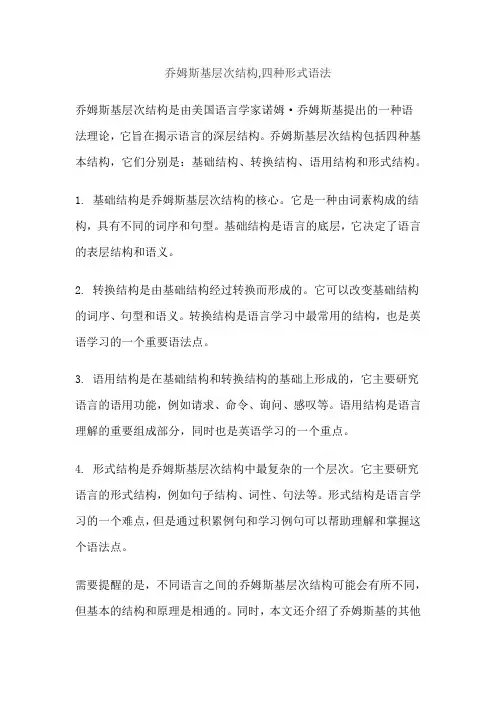 乔姆斯基层次结构,四种形式语法

乔姆斯基层次结构是由美国语言学家诺姆·乔姆斯基提出的一种语法理论，它旨在揭示语言的深层结构。乔姆斯基层次结构包括四种基本结构，它们分别是：基础结构、转换结构、语用结构和形式结构。

1. 基础结构是乔姆斯基层次结构的核心。它是一种由词素构成的结构，具有不同的词序和句型。基础结构是语言的底层，它决定了语言的表层结构和语义。

2. 转换结构是由基础结构经过转换而形成的。它可以改变基础结构的词序、句型和语义。转换结构是语言学习中最常用的结构，也是英语学习的一个重要语法点。

3. 语用结构是在基础结构和转换结构的基础上形成的，它主要研究语言的语用功能，例如请求、命令、询问、感叹等。语用结构是语言理解的重要组成部分，同时也是英语学习的一个重点。

4. 形式结构是乔姆斯基层次结构中最复杂的一个层次。它主要研究语言的形式结构，例如句子结构、词性、句法等。形式结构是语言学习的一个难点，但是通过积累例句和学习例句可以帮助理解和掌握这个语法点。

需要提醒的是，不同语言之间的乔姆斯基层次结构可能会有所不同，但基本的结构和原理是相通的。同时，本文还介绍了乔姆斯基的其他